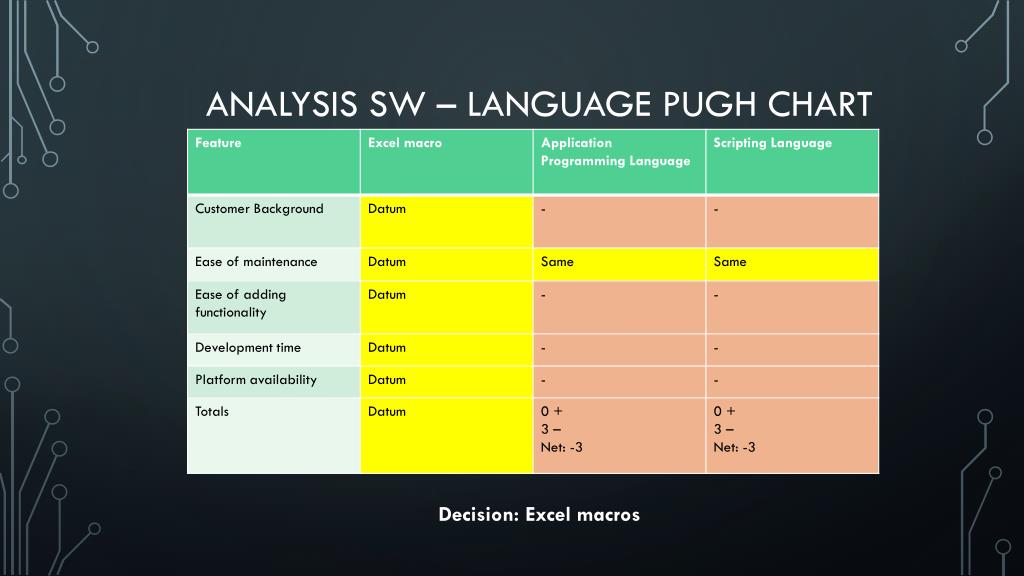 ANALYSIS SW – LANGUAGE PUGH CHART

| Feature | Excel macro | Application Programming Language | Scripting Language |
|---|---|---|---|
| Customer Background | Datum | - | - |
| Ease of maintenance | Datum | Same | Same |
| Ease of adding functionality | Datum | - | - |
| Development time | Datum | - | - |
| Platform availability | Datum | - | - |
| Totals | Datum | 0 + 3 – Net: -3 | 0 + 3 – Net: -3 |

Decision: Excel macros